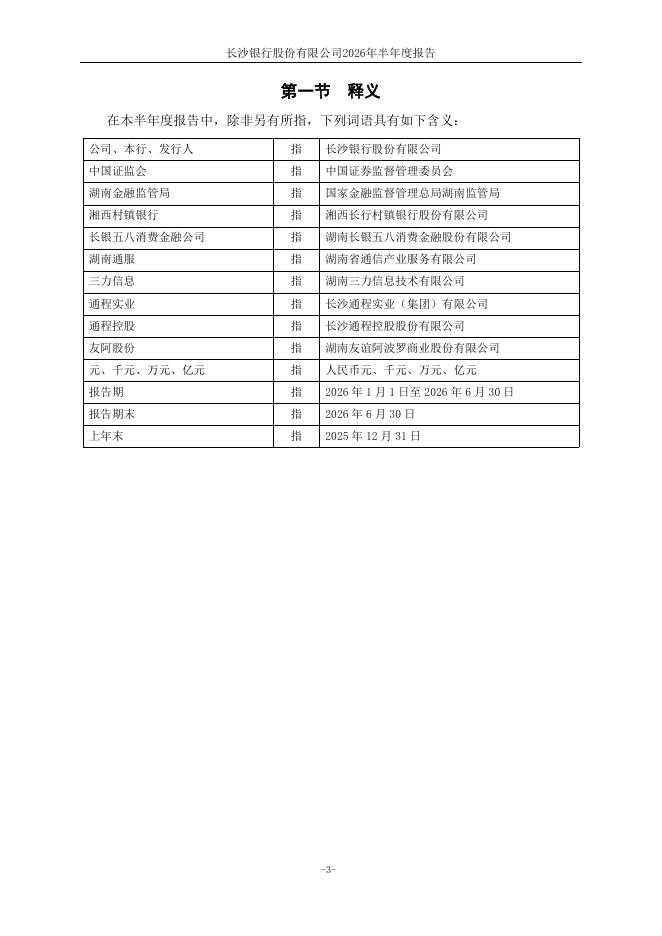 长沙银行股份有限公司2026年半年度报告

第一节 释义

在本半年度报告中，除非另有所指，下列词语具有如下含义：

| 公司、本行、发行人 | 指 | 长沙银行股份有限公司 |
|---|---|---|
| 中国证监会 | 指 | 中国证券监督管理委员会 |
| 湖南金融监管局 | 指 | 国家金融监督管理总局湖南监管局 |
| 湘西村镇银行 | 指 | 湘西长行村镇银行股份有限公司 |
| 长银五八消费金融公司 | 指 | 湖南长银五八消费金融股份有限公司 |
| 湖南通服 | 指 | 湖南省通信产业服务有限公司 |
| 三力信息 | 指 | 湖南三力信息技术有限公司 |
| 通程实业 | 指 | 长沙通程实业（集团）有限公司 |
| 通程控股 | 指 | 长沙通程控股股份有限公司 |
| 友阿股份 | 指 | 湖南友谊阿波罗商业股份有限公司 |
| 元、千元、万元、亿元 | 指 | 人民币元、千元、万元、亿元 |
| 报告期 | 指 | 2026 年 1 月 1 日至 2026 年 6 月 30 日 |
| 报告期末 | 指 | 2026 年 6 月 30 日 |
| 上年末 | 指 | 2025 年 12 月 31 日 |

-3-